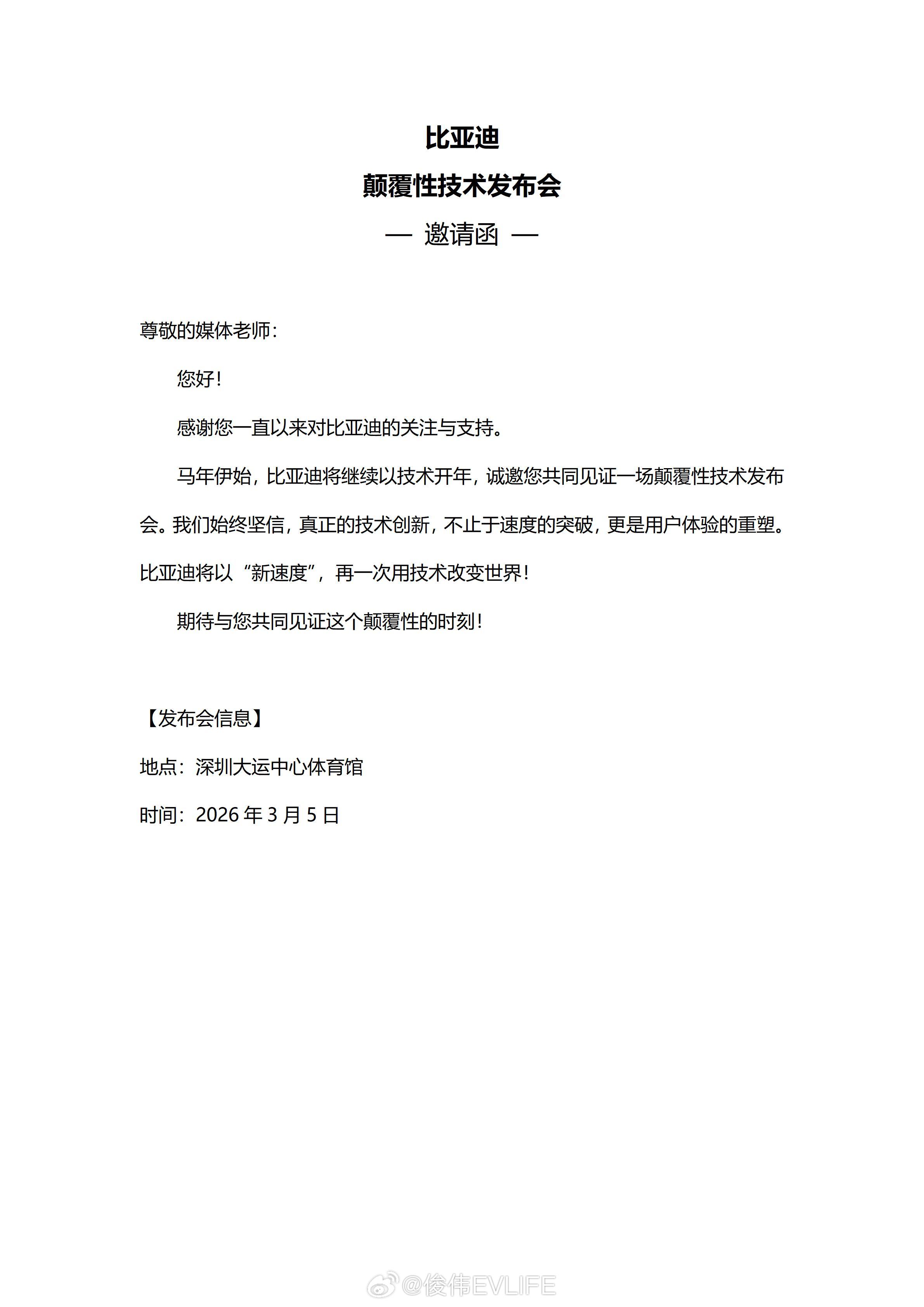 比亚迪
颠覆性技术发布会
— 邀请函 —

尊敬的媒体老师：

您好！

感谢您一直以来对比亚迪的关注与支持。

马年伊始，比亚迪将继续以技术开年，诚邀您共同见证一场颠覆性技术发布会。我们始终坚信，真正的技术创新，不止于速度的突破，更是用户体验的重塑。比亚迪将以“新速度”，再一次用技术改变世界！

期待与您共同见证这个颠覆性的时刻！

【发布会信息】

地点：深圳大运中心体育馆

时间：2026 年 3 月 5 日

@俊伟EVLIFE